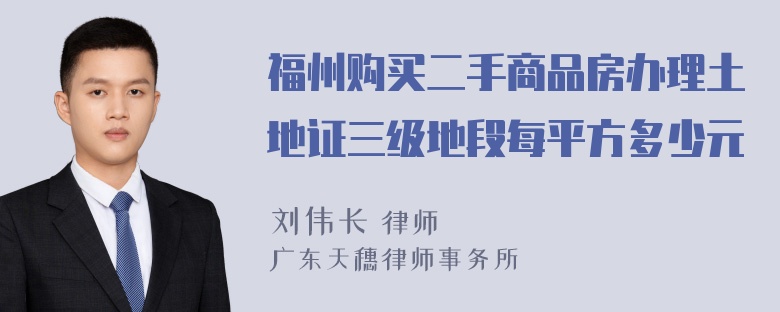 福州购买二手商品房办理土地证三级地段每平方多少元

刘伟长 律师
广东天穗律师事务所